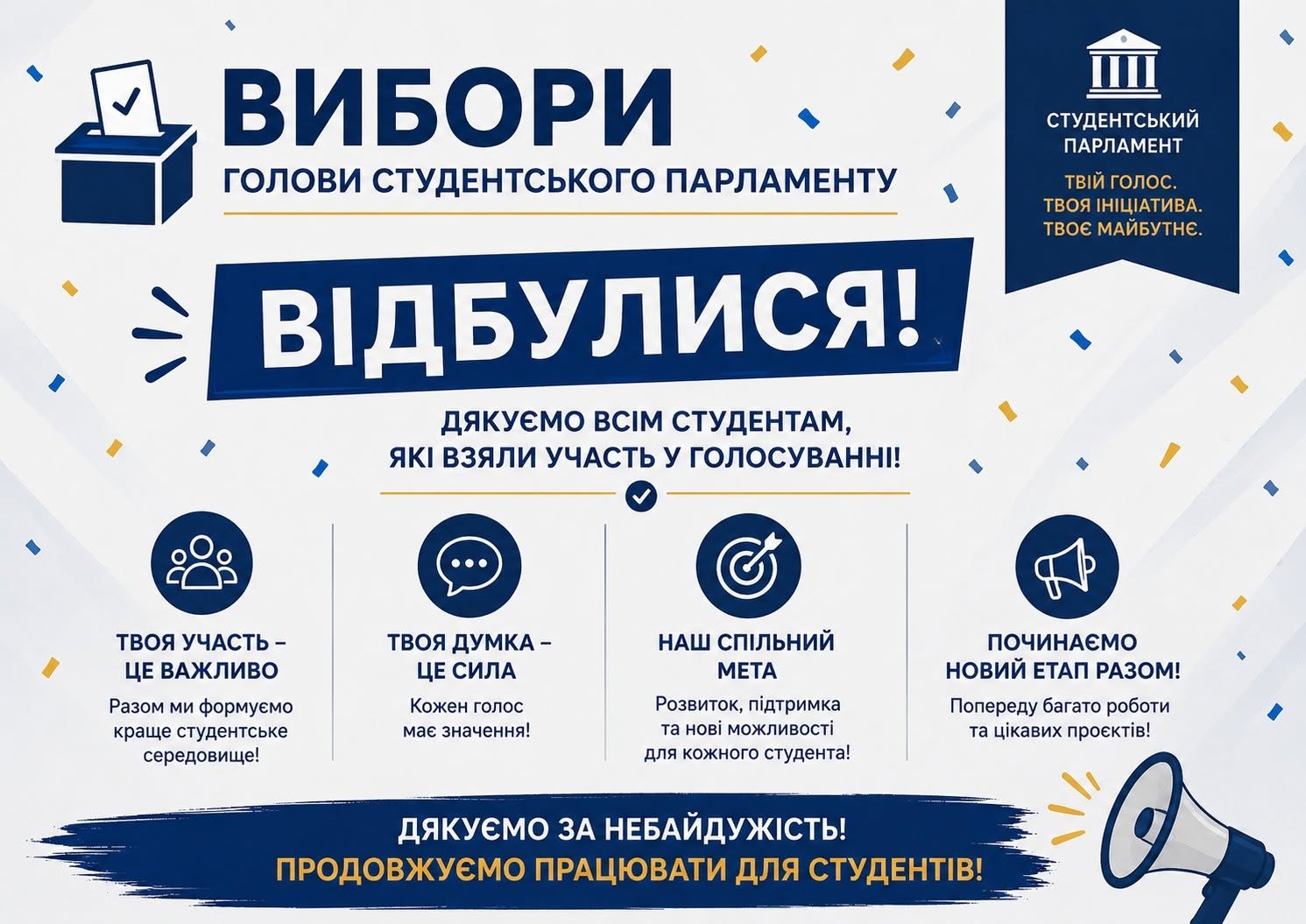 ВИБОРИ
ГОЛОВИ СТУДЕНТСЬКОГО ПАРЛАМЕНТУ

СТУДЕНТСЬКИЙ ПАРЛАМЕНТ
ТВІЙ ГОЛОС.
ТВОЯ ІНІЦІАТИВА.
ТВОЄ МАЙБУТНЄ.

ВІДБУЛИСЯ!

ДЯКУЄМО ВСІМ СТУДЕНТАМ,
ЯКІ ВЗЯЛИ УЧАСТЬ У ГОЛОСУВАННІ!

ТВОЯ УЧАСТЬ – ЦЕ ВАЖЛИВО
Разом ми формуємо краще студентське середовище!

ТВОЯ ДУМКА – ЦЕ СИЛА
Кожен голос має значення!

НАШ СПІЛЬНИЙ МЕТА
Розвиток, підтримка та нові можливості для кожного студента!

ПОЧИНАЄМО НОВИЙ ЕТАП РАЗОМ!
Попереду багато роботи та цікавих проєктів!

ДЯКУЄМО ЗА НЕБАЙДУЖІСТЬ!
ПРОДОВЖУЄМО ПРАЦЮВАТИ ДЛЯ СТУДЕНТІВ!